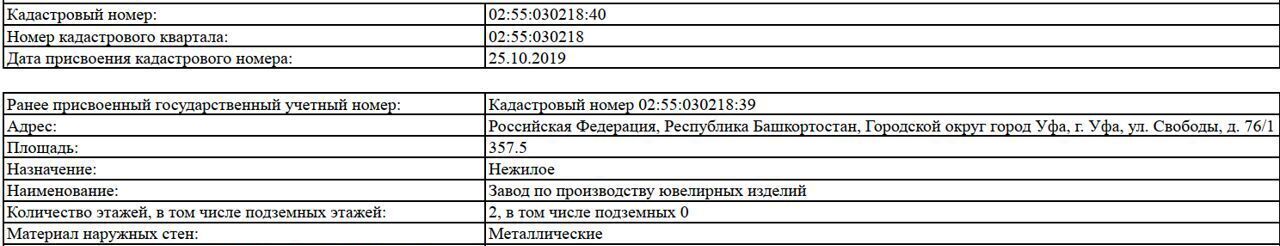 | Кадастровый номер: | 02:55:030218:40 |
|---|---|
| Номер кадастрового квартала: | 02:55:030218 |
| Дата присвоения кадастрового номера: | 25.10.2019 |

| Ранее присвоенный государственный учетный номер: | Кадастровый номер 02:55:030218:39 |
|---|---|
| Адрес: | Российская Федерация, Республика Башкортостан, Городской округ город Уфа, г. Уфа, ул. Свободы, д. 76/1 |
| Площадь: | 357.5 |
| Назначение: | Нежилое |
| Наименование: | Завод по производству ювелирных изделий |
| Количество этажей, в том числе подземных этажей: | 2, в том числе подземных 0 |
| Материал наружных стен: | Металлические |